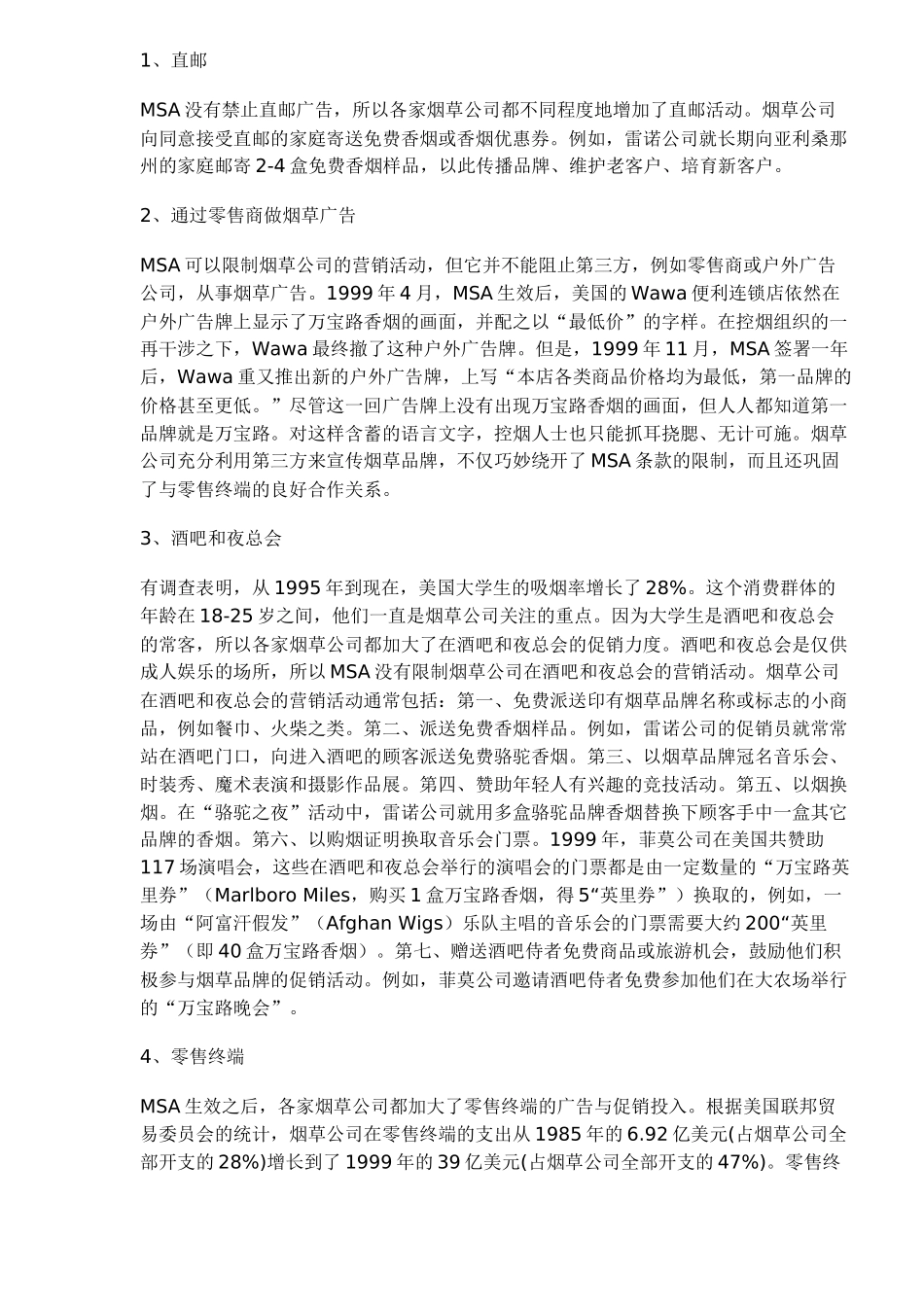 1、直邮

MSA 没有禁止直邮广告，所以各家烟草公司都不同程度地增加了直邮活动。烟草公司向同意接受直邮的家庭寄送免费香烟或香烟优惠券。例如，雷诺公司就长期向亚利桑那州的家庭邮寄 2-4 盒免费香烟样品，以此传播品牌、维护老客户、培育新客户。

2、通过零售商做烟草广告

MSA 可以限制烟草公司的营销活动，但它并不能阻止第三方，例如零售商或户外广告公司，从事烟草广告。1999 年 4 月，MSA 生效后，美国的 Wawa 便利连锁店依然在户外广告牌上显示了万宝路香烟的画面，并配之以“最低价”的字样。在控烟组织的一再干涉之下，Wawa 最终撤了这种户外广告牌。但是，1999 年 11 月，MSA 签署一年后，Wawa 重又推出新的户外广告牌，上写“本店各类商品价格均为最低，第一品牌的价格甚至更低。”尽管这一回广告牌上没有出现万宝路香烟的画面，但人人都知道第一品牌就是万宝路。对这样含蓄的语言文字，控烟人士也只能抓耳挠腮、无计可施。烟草公司充分利用第三方来宣传烟草品牌，不仅巧妙绕开了 MSA 条款的限制，而且还巩固了与零售终端的良好合作关系。

3、酒吧和夜总会

有调查表明，从 1995 年到现在，美国大学生的吸烟率增长了 28%。这个消费群体的年龄在 18-25 岁之间，他们一直是烟草公司关注的重点。因为大学生是酒吧和夜总会的常客，所以各家烟草公司都加大了在酒吧和夜总会的促销力度。酒吧和夜总会是仅供成人娱乐的场所，所以 MSA 没有限制烟草公司在酒吧和夜总会的营销活动。烟草公司在酒吧和夜总会的营销活动通常包括：第一、免费派送印有烟草品牌名称或标志的小商品，例如餐巾、火柴之类。第二、派送免费香烟样品。例如，雷诺公司的促销员就常常站在酒吧门口，向进入酒吧的顾客派送免费骆驼香烟。第三、以烟草品牌冠名音乐会、时装秀、魔术表演和摄影作品展。第四、赞助年轻人有兴趣的竞技活动。第五、以烟换烟。在“骆驼之夜”活动中，雷诺公司就用多盒骆驼品牌香烟替换下顾客手中一盒其它品牌的香烟。第六、以购烟证明换取音乐会门票。1999 年，菲莫公司在美国共赞助 117 场演唱会，这些在酒吧和夜总会举行的演唱会的门票都是由一定数量的“万宝路英里券”（Marlboro Miles，购买 1 盒万宝路香烟，得 5“英里券”）换取的，例如，一场由“阿富汗假发”（Afghan Wigs）乐队主唱的音乐会的门票需要大约 200“英里券”（即 40 盒万宝路香烟）。第七、赠送酒吧侍者免费商品或旅游机会，鼓励他们积极参与烟草品牌的促销活动。例如，菲莫公司邀请酒吧侍者免费参加他们在大农场举行的“万宝路晚会”。

4、零售终端

MSA 生效之后，各家烟草公司都加大了零售终端的广告与促销投入。根据美国联邦贸易委员会的统计，烟草公司在零售终端的支出从 1985 年的 6.92 亿美元(占烟草公司全部开支的 28%)增长到了 1999 年的 39 亿美元(占烟草公司全部开支的 47%)。零售终